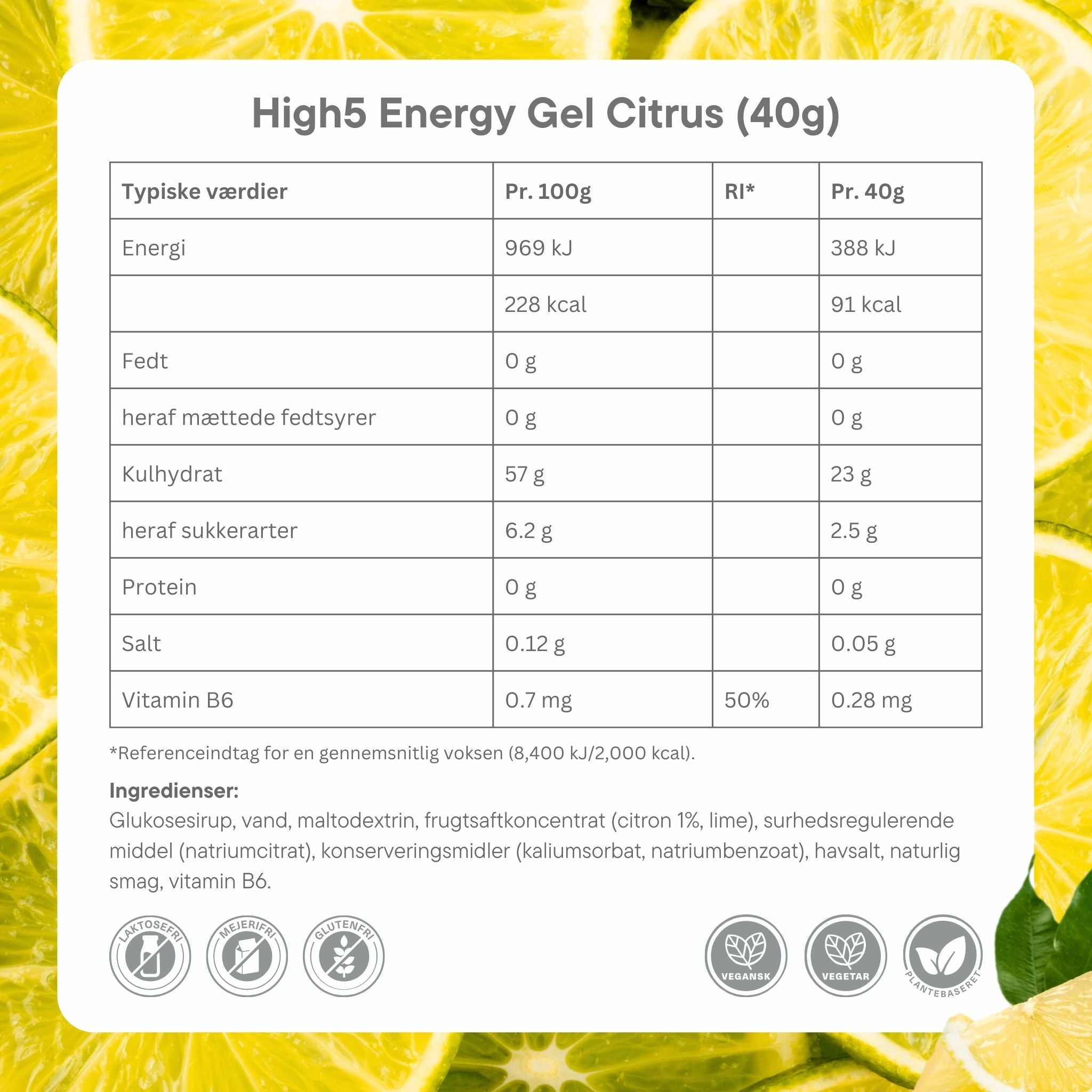 High5 Energy Gel Citrus (40g)

| Typiske værdier | Pr. 100g | RI* | Pr. 40g |
|---|---|---|---|
| Energi | 969 kJ | | 388 kJ |
| | 228 kcal | | 91 kcal |
| Fedt | 0 g | | 0 g |
| heraf mættede fedtsyrer | 0 g | | 0 g |
| Kulhydrat | 57 g | | 23 g |
| heraf sukkerarter | 6.2 g | | 2.5 g |
| Protein | 0 g | | 0 g |
| Salt | 0.12 g | | 0.05 g |
| Vitamin B6 | 0.7 mg | 50% | 0.28 mg |

*Referenceindtag for en gennemsnitlig voksen (8,400 kJ/2,000 kcal).

Ingredienser:
Glukosesirup, vand, maltodextrin, frugtsaftkoncentrat (citron 1%, lime), surhedsregulerende middel (natriumcitrat), konserveringsmidler (kaliumsorbat, natriumbenzoat), havsalt, naturlig smag, vitamin B6.

LAKTOSEFRI

MEJERIFRI

GLUTENFRI

VEGANSK

VEGETAR

PLANTEBASERET